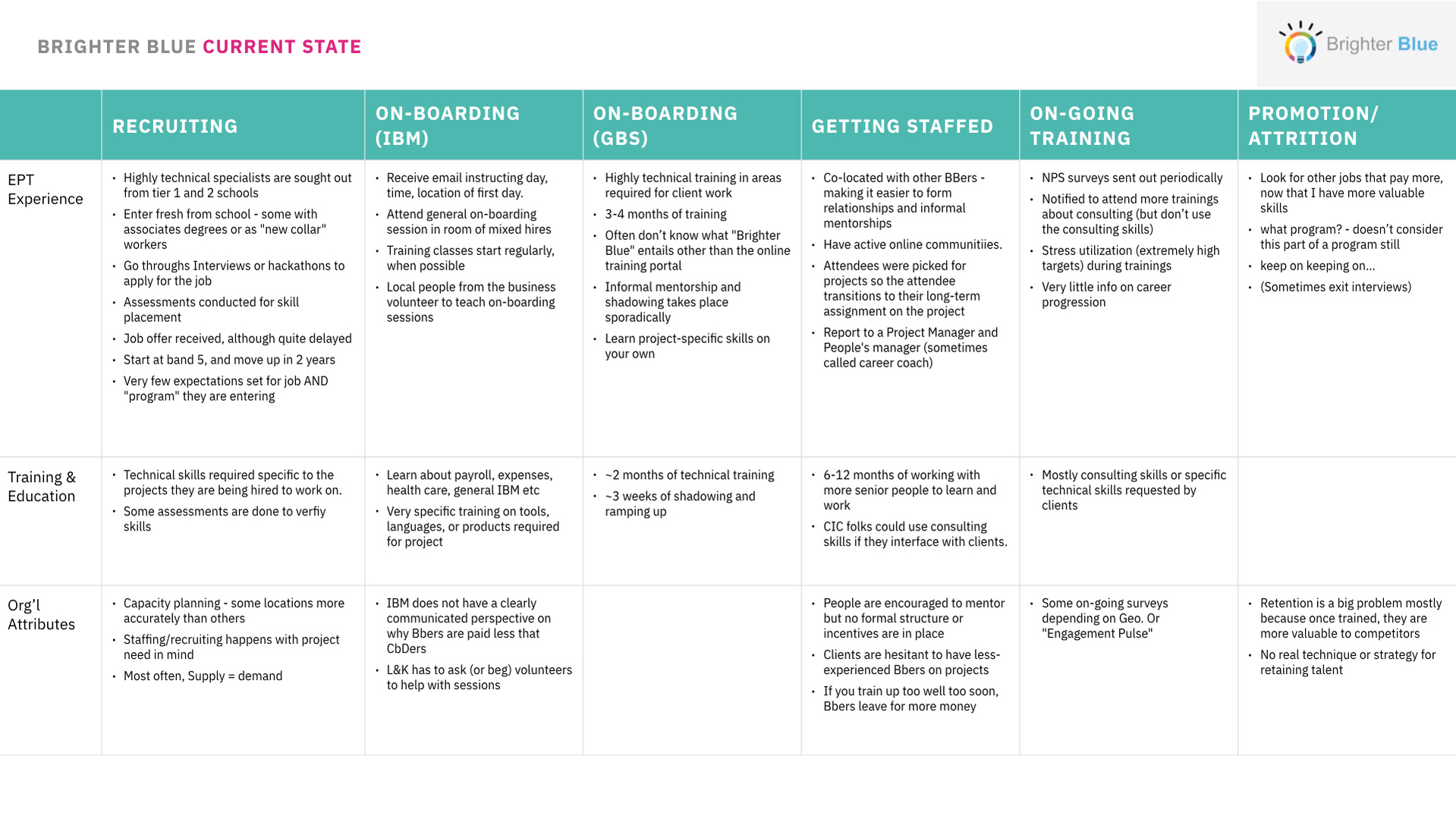 BRIGHTER BLUE CURRENT STATE

Brighter Blue

| | RECRUITING | ON-BOARDING (IBM) | ON-BOARDING (GBS) | GETTING STAFFED | ON-GOING TRAINING | PROMOTION/ ATTRITION |
|---|---|---|---|---|---|---|
| EPT Experience | • Highly technical specialists are sought out from tier 1 and 2 schools • Enter fresh from school - some with associates degrees or as "new collar" workers • Go throughs Interviews or hackathons to apply for the job • Assessments conducted for skill placement • Job offer received, although quite delayed • Start at band 5, and move up in 2 years • Very few expectations set for job AND "program" they are entering | • Receive email instructing day, time, location of first day. • Attend general on-boarding session in room of mixed hires • Training classes start regularly, when possible • Local people from the business volunteer to teach on-boarding sessions | • Highly technical training in areas required for client work • 3-4 months of training • Often don't know what "Brighter Blue" entails other than the online training portal • Informal mentorship and shadowing takes place sporadically • Learn project-specific skills on your own | • Co-located with other BBers - making it easier to form relationships and informal mentorships • Have active online communitiies. • Attendees were picked for projects so the attendee transitions to their long-term assignment on the project • Report to a Project Manager and People's manager (sometimes called career coach) | • NPS surveys sent out periodically • Notified to attend more trainings about consulting (but don't use the consulting skills) • Stress utilization (extremely high targets) during trainings • Very little info on career progression | • Look for other jobs that pay more, now that I have more valuable skills • what program? - doesn't consider this part of a program still • keep on keeping on… • (Sometimes exit interviews) |
| Training & Education | • Technical skills required specific to the projects they are being hired to work on. • Some assessments are done to verfiy skills | • Learn about payroll, expenses, health care, general IBM etc • Very specific training on tools, languages, or products required for project | • ~2 months of technical training • ~3 weeks of shadowing and ramping up | • 6-12 months of working with more senior people to learn and work • CIC folks could use consulting skills if they interface with clients. | • Mostly consulting skills or specific technical skills requested by clients | |
| Org'l Attributes | • Capacity planning - some locations more accurately than others • Staffing/recruiting happens with project need in mind • Most often, Supply = demand | • IBM does not have a clearly communicated perspective on why Bbers are paid less that CbDers • L&K has to ask (or beg) volunteers to help with sessions | | • People are encouraged to mentor but no formal structure or incentives are in place • Clients are hesitant to have less-experienced Bbers on projects • If you train up too well too soon, Bbers leave for more money | • Some on-going surveys depending on Geo. Or "Engagement Pulse" | • Retention is a big problem mostly because once trained, they are more valuable to competitors • No real technique or strategy for retaining talent |